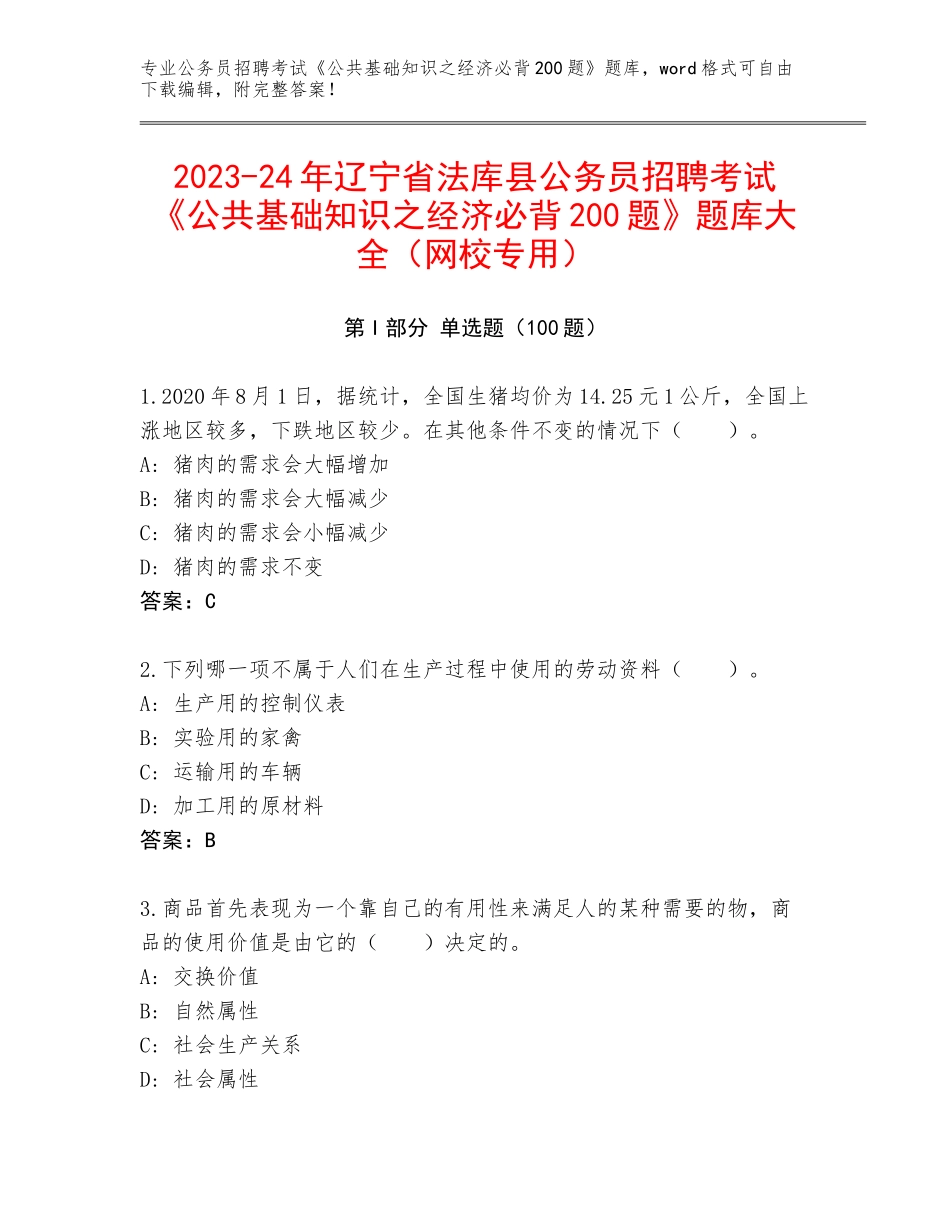 专业公务员招聘考试《公共基础知识之经济必背200题》题库，word格式可自由下载编辑，附完整答案！

2023-24年辽宁省法库县公务员招聘考试《公共基础知识之经济必背200题》题库大全（网校专用）

第I部分 单选题（100题）

1.2020年8月1日，据统计，全国生猪均价为14.25元1公斤，全国上涨地区较多，下跌地区较少。在其他条件不变的情况下（　　）。
A：猪肉的需求会大幅增加
B：猪肉的需求会大幅减少
C：猪肉的需求会小幅减少
D：猪肉的需求不变
答案：C

2.下列哪一项不属于人们在生产过程中使用的劳动资料（　　）。
A：生产用的控制仪表
B：实验用的家禽
C：运输用的车辆
D：加工用的原材料
答案：B

3.商品首先表现为一个靠自己的有用性来满足人的某种需要的物，商品的使用价值是由它的（　　）决定的。
A：交换价值
B：自然属性
C：社会生产关系
D：社会属性